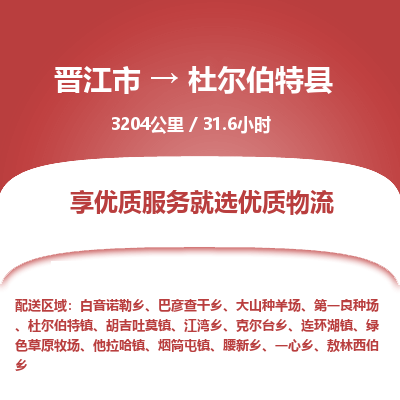 晋江市 → 杜尔伯特县

3204公里 / 31.6小时

享优质服务就选优质物流

配送区域：白音诺勒乡、巴彦查干乡、大山种羊场、第一良种场、杜尔伯特镇、胡吉吐莫镇、江湾乡、克尔台乡、连环湖镇、绿色草原牧场、他拉哈镇、烟筒屯镇、腰新乡、一心乡、敖林西伯乡